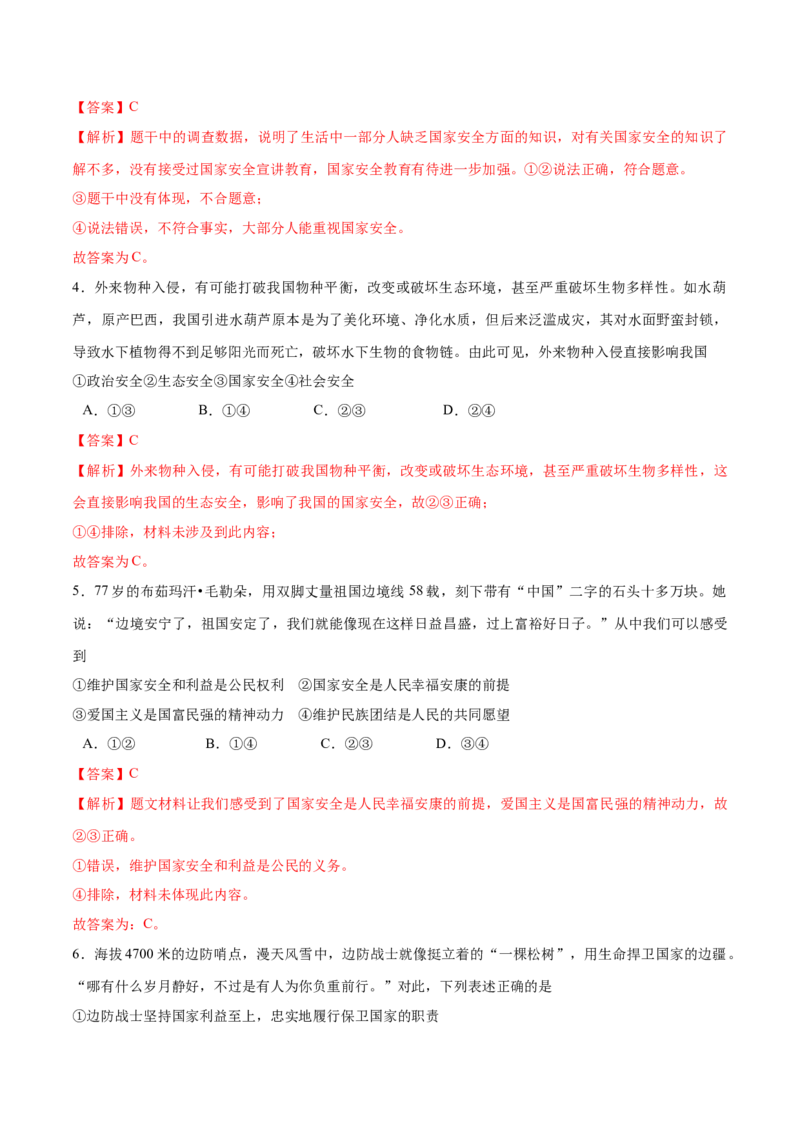 【答案】C

【解析】题干中的调查数据，说明了生活中一部分人缺乏国家安全方面的知识，对有关国家安全的知识了解不多，没有接受过国家安全宣讲教育，国家安全教育有待进一步加强。①②说法正确，符合题意。

③题干中没有体现，不合题意；

④说法错误，不符合事实，大部分人能重视国家安全。

故答案为C。

4．外来物种入侵，有可能打破我国物种平衡，改变或破坏生态环境，甚至严重破坏生物多样性。如水葫芦，原产巴西，我国引进水葫芦原本是为了美化环境、净化水质，但后来泛滥成灾，其对水面野蛮封锁，导致水下植物得不到足够阳光而死亡，破坏水下生物的食物链。由此可见，外来物种入侵直接影响我国

①政治安全②生态安全③国家安全④社会安全

A．①③ B．①④ C．②③ D．②④

【答案】C

【解析】外来物种入侵，有可能打破我国物种平衡，改变或破坏生态环境，甚至严重破坏生物多样性，这会直接影响我国的生态安全，影响了我国的国家安全，故②③正确；

①④排除，材料未涉及到此内容；

故答案为C。

5．77岁的布茹玛汗•毛勒朵，用双脚丈量祖国边境线58载，刻下带有“中国”二字的石头十多万块。她说：“边境安宁了，祖国安定了，我们就能像现在这样日益昌盛，过上富裕好日子。”从中我们可以感受到

①维护国家安全和利益是公民权利 ②国家安全是人民幸福安康的前提

③爱国主义是国富民强的精神动力 ④维护民族团结是人民的共同愿望

A．①② B．①④ C．②③ D．③④

【答案】C

【解析】题文材料让我们感受到了国家安全是人民幸福安康的前提，爱国主义是国富民强的精神动力，故②③正确。

①错误，维护国家安全和利益是公民的义务。

④排除，材料未体现此内容。

故答案为：C。

6．海拔4700米的边防哨点，漫天风雪中，边防战士就像挺立着的“一棵松树”，用生命捍卫国家的边疆。“哪有什么岁月静好，不过是有人为你负重前行。”对此，下列表述正确的是

①边防战士坚持国家利益至上，忠实地履行保卫国家的职责